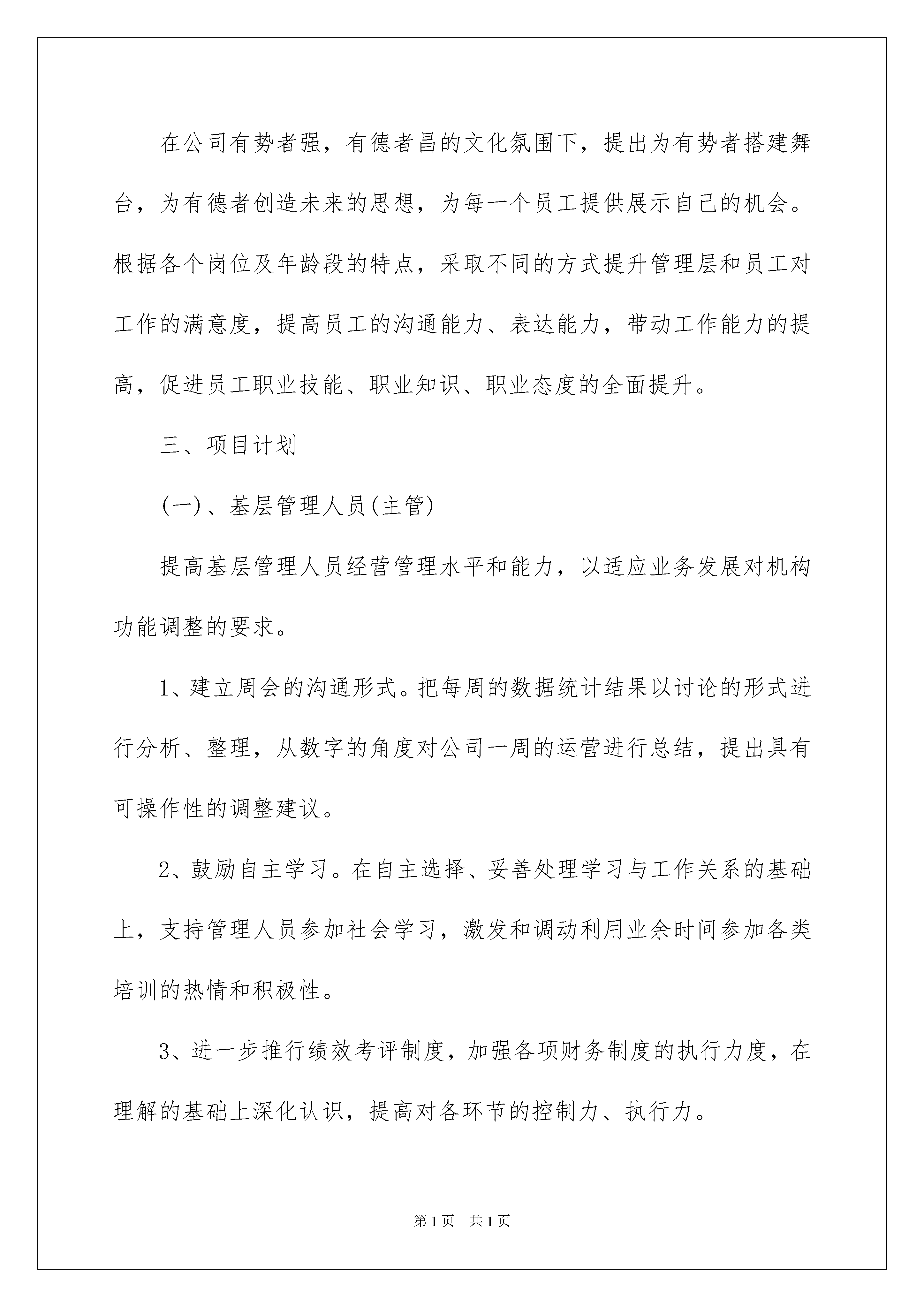 在公司有势者强，有德者昌的文化氛围下，提出为有势者搭建舞台，为有德者创造未来的思想，为每一个员工提供展示自己的机会。根据各个岗位及年龄段的特点，采取不同的方式提升管理层和员工对工作的满意度，提高员工的沟通能力、表达能力，带动工作能力的提高，促进员工职业技能、职业知识、职业态度的全面提升。

三、项目计划

(一)、基层管理人员(主管)

提高基层管理人员经营管理水平和能力，以适应业务发展对机构功能调整的要求。

1、建立周会的沟通形式。把每周的数据统计结果以讨论的形式进行分析、整理，从数字的角度对公司一周的运营进行总结，提出具有可操作性的调整建议。

2、鼓励自主学习。在自主选择、妥善处理学习与工作关系的基础上，支持管理人员参加社会学习，激发和调动利用业余时间参加各类培训的热情和积极性。

3、进一步推行绩效考评制度，加强各项财务制度的执行力度，在理解的基础上深化认识，提高对各环节的控制力、执行力。

第1页 共1页